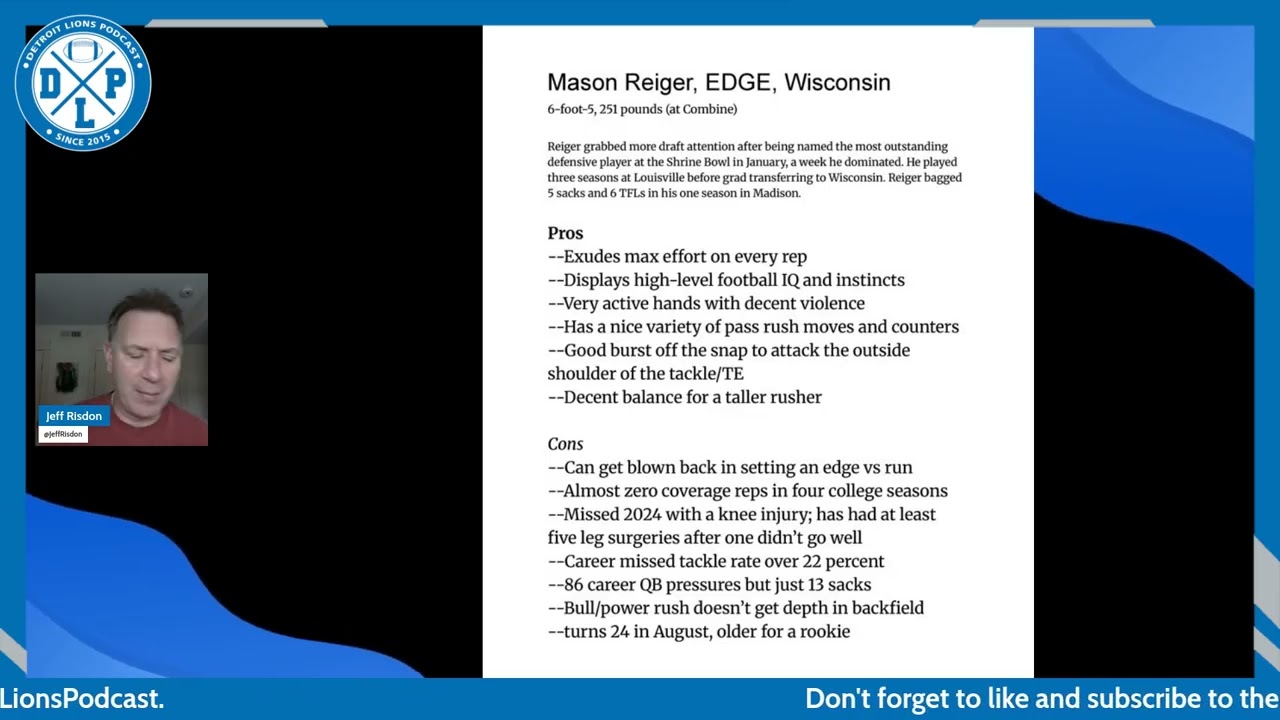 DETROIT LIONS PODCAST
D L P
SINCE 2015

Jeff Risdon
@JeffRisdon

Mason Reiger, EDGE, Wisconsin
6-foot-5, 251 pounds (at Combine)

Reiger grabbed more draft attention after being named the most outstanding defensive player at the Shrine Bowl in January, a week he dominated. He played three seasons at Louisville before grad transferring to Wisconsin. Reiger bagged 5 sacks and 6 TFLs in his one season in Madison.

Pros
--Exudes max effort on every rep
--Displays high-level football IQ and instincts
--Very active hands with decent violence
--Has a nice variety of pass rush moves and counters
--Good burst off the snap to attack the outside shoulder of the tackle/TE
--Decent balance for a taller rusher

Cons
--Can get blown back in setting an edge vs run
--Almost zero coverage reps in four college seasons
--Missed 2024 with a knee injury; has had at least five leg surgeries after one didn't go well
--Career missed tackle rate over 22 percent
--86 career QB pressures but just 13 sacks
--Bull/power rush doesn't get depth in backfield
--turns 24 in August, older for a rookie

LionsPodcast. Don't forget to like and subscribe to the